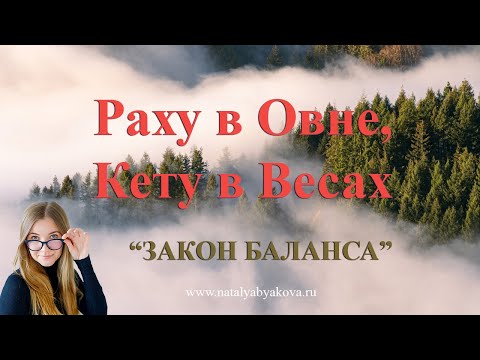 Раху в Овне,
Кету в Весах

“ЗАКОН БАЛАНСА”

www.natalyabyakova.ru